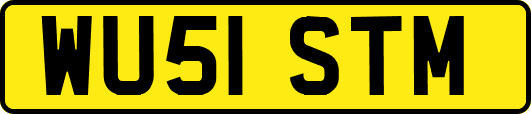 WU51 STM